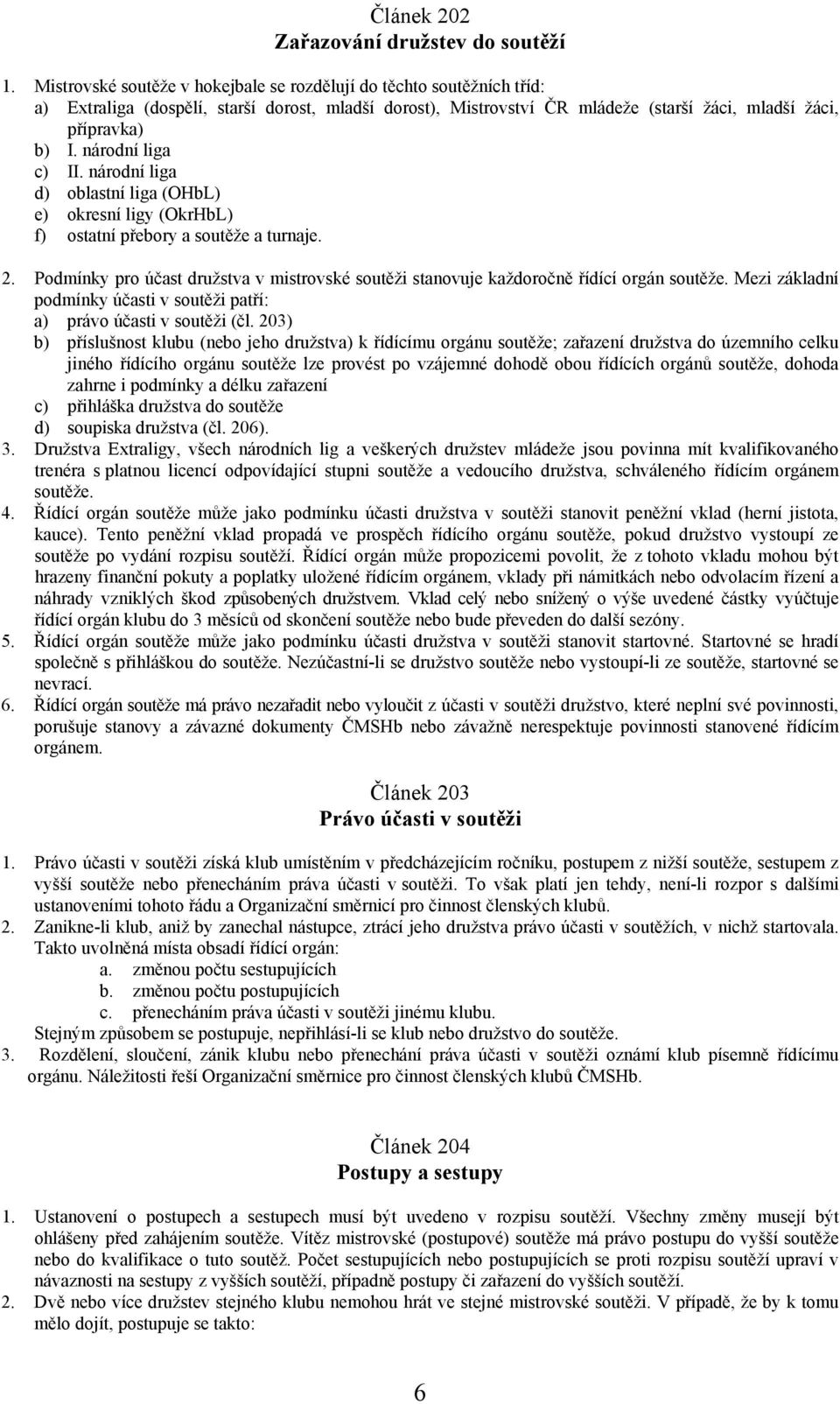 Článek 202
Zařazování družstev do soutěží

1. Mistrovské soutěže v hokejbale se rozdělují do těchto soutěžních tříd:
a) Extraliga (dospělí, starší dorost, mladší dorost), Mistrovství ČR mládeže (starší žáci, mladší žáci, přípravka)
b) I. národní liga
c) II. národní liga
d) oblastní liga (OHbL)
e) okresní ligy (OkrHbL)
f) ostatní přebory a soutěže a turnaje.

2. Podmínky pro účast družstva v mistrovské soutěži stanovuje každoročně řídící orgán soutěže. Mezi základní podmínky účasti v soutěži patří:
a) právo účasti v soutěži (čl. 203)
b) příslušnost klubu (nebo jeho družstva) k řídícímu orgánu soutěže; zařazení družstva do územního celku jiného řídícího orgánu soutěže lze provést po vzájemné dohodě obou řídících orgánů soutěže, dohoda zahrne i podmínky a délku zařazení
c) přihláška družstva do soutěže
d) soupiska družstva (čl. 206).
3. Družstva Extraligy, všech národních lig a veškerých družstev mládeže jsou povinna mít kvalifikovaného trenéra s platnou licencí odpovídající stupni soutěže a vedoucího družstva, schváleného řídícím orgánem soutěže.
4. Řídící orgán soutěže může jako podmínku účasti družstva v soutěži stanovit peněžní vklad (herní jistota, kauce). Tento peněžní vklad propadá ve prospěch řídícího orgánu soutěže, pokud družstvo vystoupí ze soutěže po vydání rozpisu soutěží. Řídící orgán může propozicemi povolit, že z tohoto vkladu mohou být hrazeny finanční pokuty a poplatky uložené řídícím orgánem, vklady při námitkách nebo odvolacím řízení a náhrady vzniklých škod způsobených družstvem. Vklad celý nebo snížený o výše uvedené částky vyúčtuje řídící orgán klubu do 3 měsíců od skončení soutěže nebo bude převeden do další sezóny.
5. Řídící orgán soutěže může jako podmínku účasti družstva v soutěži stanovit startovné. Startovné se hradí společně s přihláškou do soutěže. Nezúčastní-li se družstvo soutěže nebo vystoupí-li ze soutěže, startovné se nevrací.
6. Řídící orgán soutěže má právo nezařadit nebo vyloučit z účasti v soutěži družstvo, které neplní své povinnosti, porušuje stanovy a závazné dokumenty ČMSHb nebo závažně nerespektuje povinnosti stanovené řídícím orgánem.

Článek 203
Právo účasti v soutěži

1. Právo účasti v soutěži získá klub umístěním v předcházejícím ročníku, postupem z nižší soutěže, sestupem z vyšší soutěže nebo přenecháním práva účasti v soutěži. To však platí jen tehdy, není-li rozpor s dalšími ustanoveními tohoto řádu a Organizační směrnicí pro činnost členských klubů.
2. Zanikne-li klub, aniž by zanechal nástupce, ztrácí jeho družstva právo účasti v soutěžích, v nichž startovala. Takto uvolněná místa obsadí řídící orgán:
a. změnou počtu sestupujících
b. změnou počtu postupujících
c. přenecháním práva účasti v soutěži jinému klubu.
Stejným způsobem se postupuje, nepřihlásí-li se klub nebo družstvo do soutěže.
3. Rozdělení, sloučení, zánik klubu nebo přenechání práva účasti v soutěži oznámí klub písemně řídícímu orgánu. Náležitosti řeší Organizační směrnice pro činnost členských klubů ČMSHb.

Článek 204
Postupy a sestupy

1. Ustanovení o postupech a sestupech musí být uvedeno v rozpisu soutěží. Všechny změny musejí být ohlášeny před zahájením soutěže. Vítěz mistrovské (postupové) soutěže má právo postupu do vyšší soutěže nebo do kvalifikace o tuto soutěž. Počet sestupujících nebo postupujících se proti rozpisu soutěží upraví v návaznosti na sestupy z vyšších soutěží, případně postupy či zařazení do vyšších soutěží.
2. Dvě nebo více družstev stejného klubu nemohou hrát ve stejné mistrovské soutěži. V případě, že by k tomu mělo dojít, postupuje se takto:

6